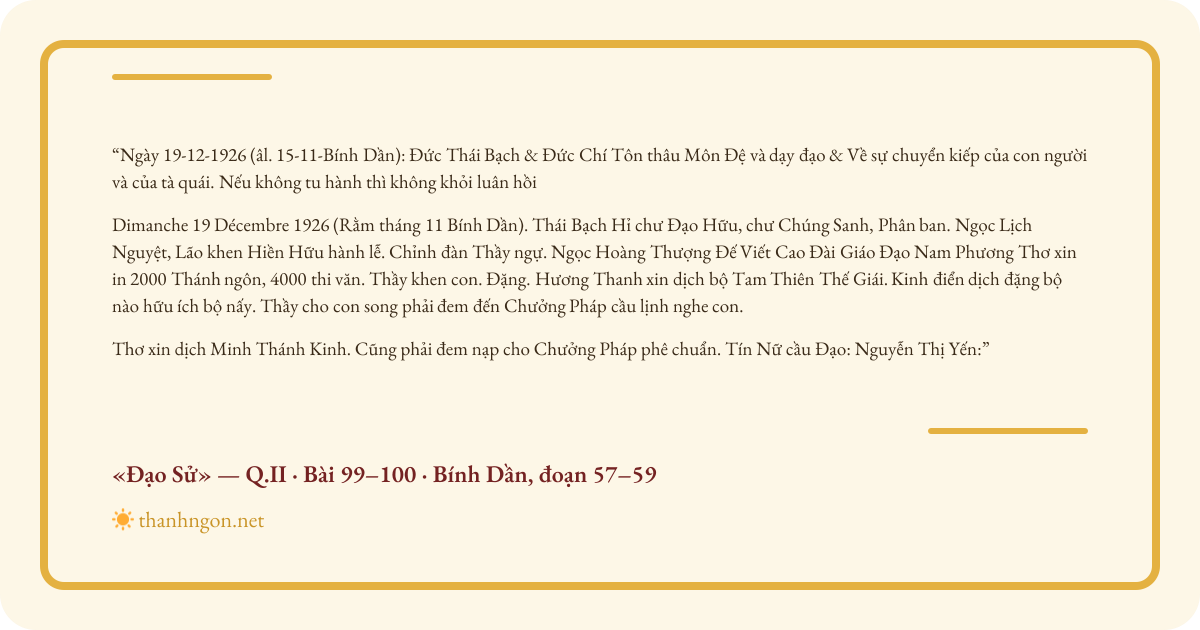 "Ngày 19-12-1926 (âl. 15-11-Bính Dần): Đức Thái Bạch & Đức Chí Tôn thâu Môn Đệ và dạy đạo & Về sự chuyển kiếp của con người và của tà quái. Nếu không tu hành thì không khỏi luân hồi

Dimanche 19 Décembre 1926 (Rằm tháng 11 Bính Dần). Thái Bạch Hỉ chư Đạo Hữu, chư Chúng Sanh, Phân ban. Ngọc Lịch Nguyệt, Lão khen Hiền Hữu hành lễ. Chỉnh đàn Thầy ngự. Ngọc Hoàng Thượng Đế Viết Cao Đài Giáo Đạo Nam Phương Thơ xin in 2000 Thánh ngôn, 4000 thi văn. Thầy khen con. Đặng. Hương Thanh xin dịch bộ Tam Thiên Thế Giái. Kinh điển dịch đặng bộ nào hữu ích bộ nấy. Thầy cho con song phải đem đến Chưởng Pháp cầu lịnh nghe con.

Thơ xin dịch Minh Thánh Kinh. Cũng phải đem nạp cho Chưởng Pháp phê chuẩn. Tín Nữ cầu Đạo: Nguyễn Thị Yến:"

«Đạo Sử» — Q.II · Bài 99–100 · Bính Dần, đoạn 57–59

thanhngon.net